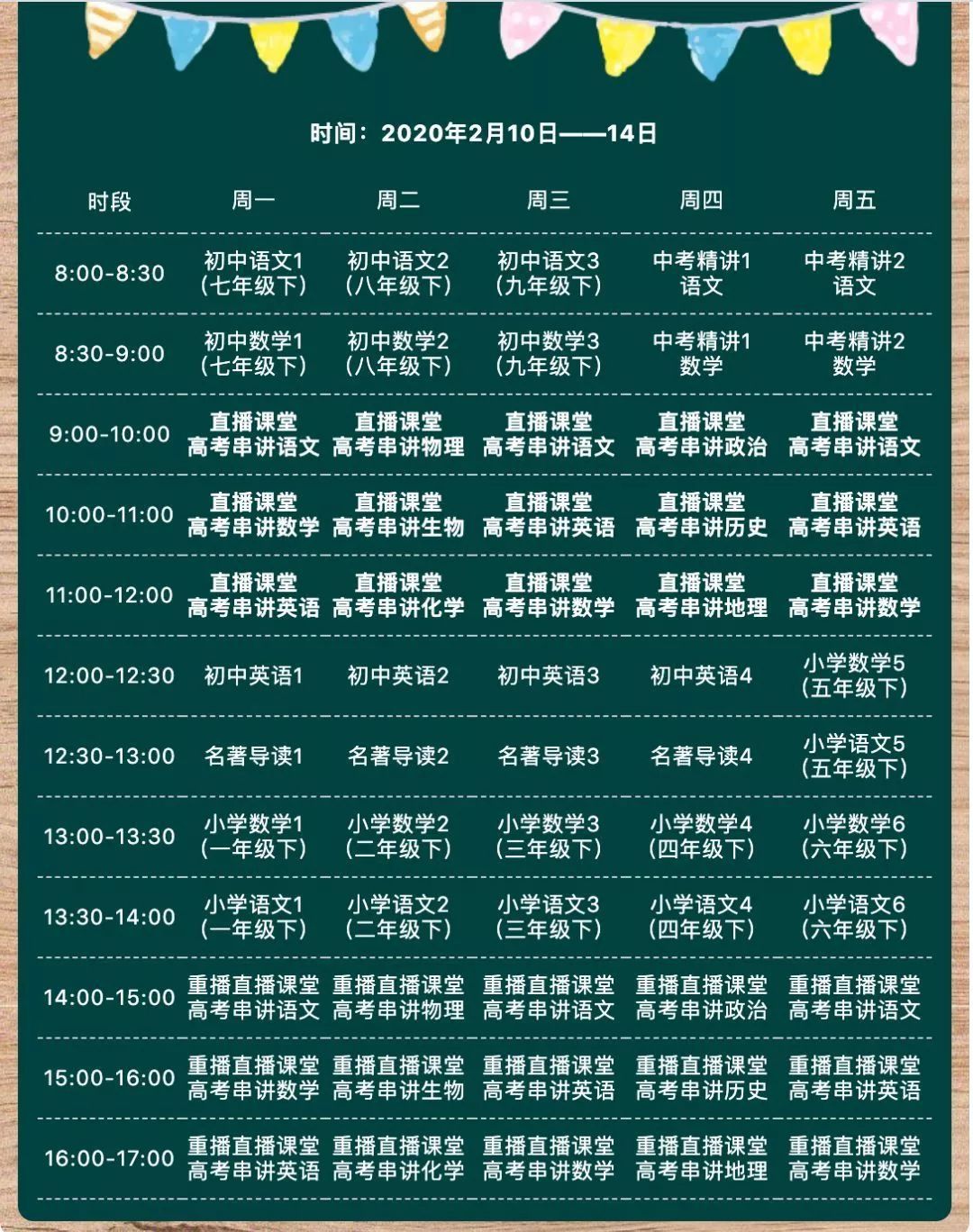 时间：2020年2月10日——14日

| 时段 | 周一 | 周二 | 周三 | 周四 | 周五 |
|---|---|---|---|---|---|
| 8:00-8:30 | 初中语文1（七年级下） | 初中语文2（八年级下） | 初中语文3（九年级下） | 中考精讲1 语文 | 中考精讲2 语文 |
| 8:30-9:00 | 初中数学1（七年级下） | 初中数学2（八年级下） | 初中数学3（九年级下） | 中考精讲1 数学 | 中考精讲2 数学 |
| 9:00-10:00 | 直播课堂 高考串讲语文 | 直播课堂 高考串讲物理 | 直播课堂 高考串讲语文 | 直播课堂 高考串讲政治 | 直播课堂 高考串讲语文 |
| 10:00-11:00 | 直播课堂 高考串讲数学 | 直播课堂 高考串讲生物 | 直播课堂 高考串讲英语 | 直播课堂 高考串讲历史 | 直播课堂 高考串讲英语 |
| 11:00-12:00 | 直播课堂 高考串讲英语 | 直播课堂 高考串讲化学 | 直播课堂 高考串讲数学 | 直播课堂 高考串讲地理 | 直播课堂 高考串讲数学 |
| 12:00-12:30 | 初中英语1 | 初中英语2 | 初中英语3 | 初中英语4 | 小学数学5（五年级下） |
| 12:30-13:00 | 名著导读1 | 名著导读2 | 名著导读3 | 名著导读4 | 小学语文5（五年级下） |
| 13:00-13:30 | 小学数学1（一年级下） | 小学数学2（二年级下） | 小学数学3（三年级下） | 小学数学4（四年级下） | 小学数学6（六年级下） |
| 13:30-14:00 | 小学语文1（一年级下） | 小学语文2（二年级下） | 小学语文3（三年级下） | 小学语文4（四年级下） | 小学语文6（六年级下） |
| 14:00-15:00 | 重播直播课堂 高考串讲语文 | 重播直播课堂 高考串讲物理 | 重播直播课堂 高考串讲语文 | 重播直播课堂 高考串讲政治 | 重播直播课堂 高考串讲语文 |
| 15:00-16:00 | 重播直播课堂 高考串讲数学 | 重播直播课堂 高考串讲生物 | 重播直播课堂 高考串讲英语 | 重播直播课堂 高考串讲历史 | 重播直播课堂 高考串讲英语 |
| 16:00-17:00 | 重播直播课堂 高考串讲英语 | 重播直播课堂 高考串讲化学 | 重播直播课堂 高考串讲数学 | 重播直播课堂 高考串讲地理 | 重播直播课堂 高考串讲数学 |